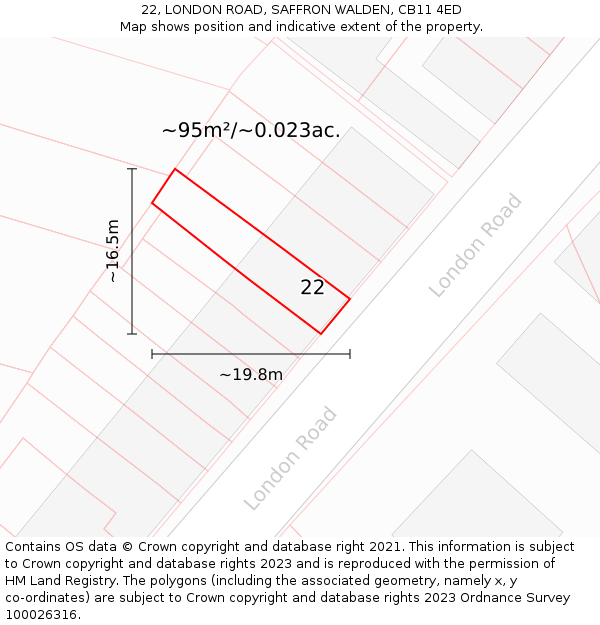 22, LONDON ROAD, SAFFRON WALDEN, CB11 4ED
Map shows position and indicative extent of the property.

~95m²/~0.023ac.

~16.5m

22

London Road

~19.8m

London Road

Contains OS data © Crown copyright and database right 2021. This information is subject to Crown copyright and database rights 2023 and is reproduced with the permission of HM Land Registry. The polygons (including the associated geometry, namely x, y co-ordinates) are subject to Crown copyright and database rights 2023 Ordnance Survey 100026316.